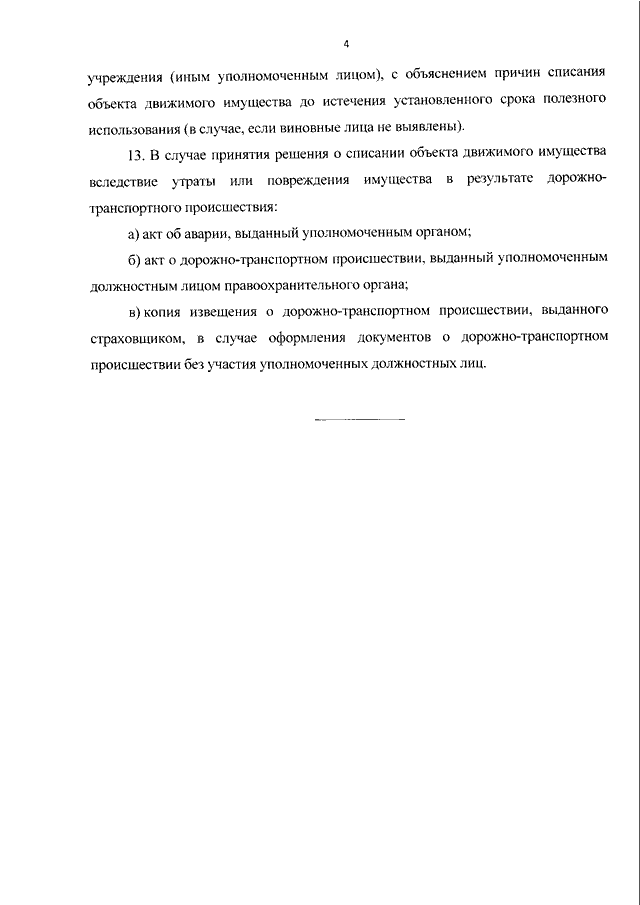 4

учреждения (иным уполномоченным лицом), с объяснением причин списания объекта движимого имущества до истечения установленного срока полезного использования (в случае, если виновные лица не выявлены).

13. В случае принятия решения о списании объекта движимого имущества вследствие утраты или повреждения имущества в результате дорожно-транспортного происшествия:

а) акт об аварии, выданный уполномоченным органом;

б) акт о дорожно-транспортном происшествии, выданный уполномоченным должностным лицом правоохранительного органа;

в) копия извещения о дорожно-транспортном происшествии, выданного страховщиком, в случае оформления документов о дорожно-транспортном происшествии без участия уполномоченных должностных лиц.